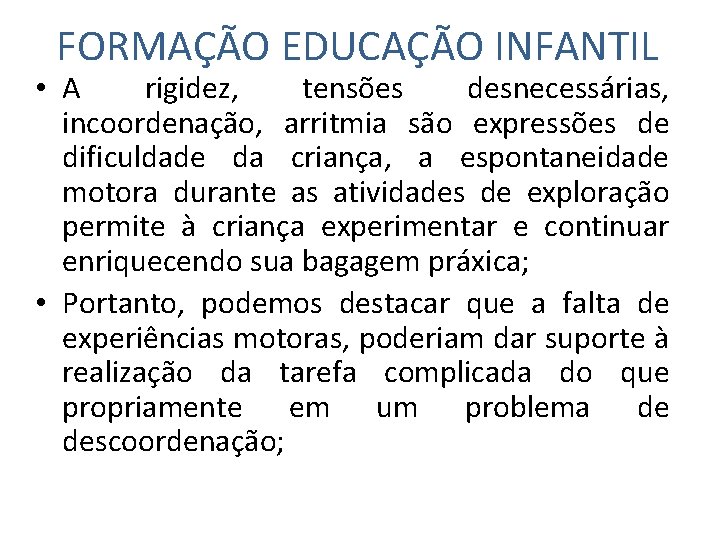 FORMAÇÃO EDUCAÇÃO INFANTIL

• A rigidez, tensões desnecessárias, incoordenação, arritmia são expressões de dificuldade da criança, a espontaneidade motora durante as atividades de exploração permite à criança experimentar e continuar enriquecendo sua bagagem práxica;

• Portanto, podemos destacar que a falta de experiências motoras, poderiam dar suporte à realização da tarefa complicada do que propriamente em um problema de descoordenação;